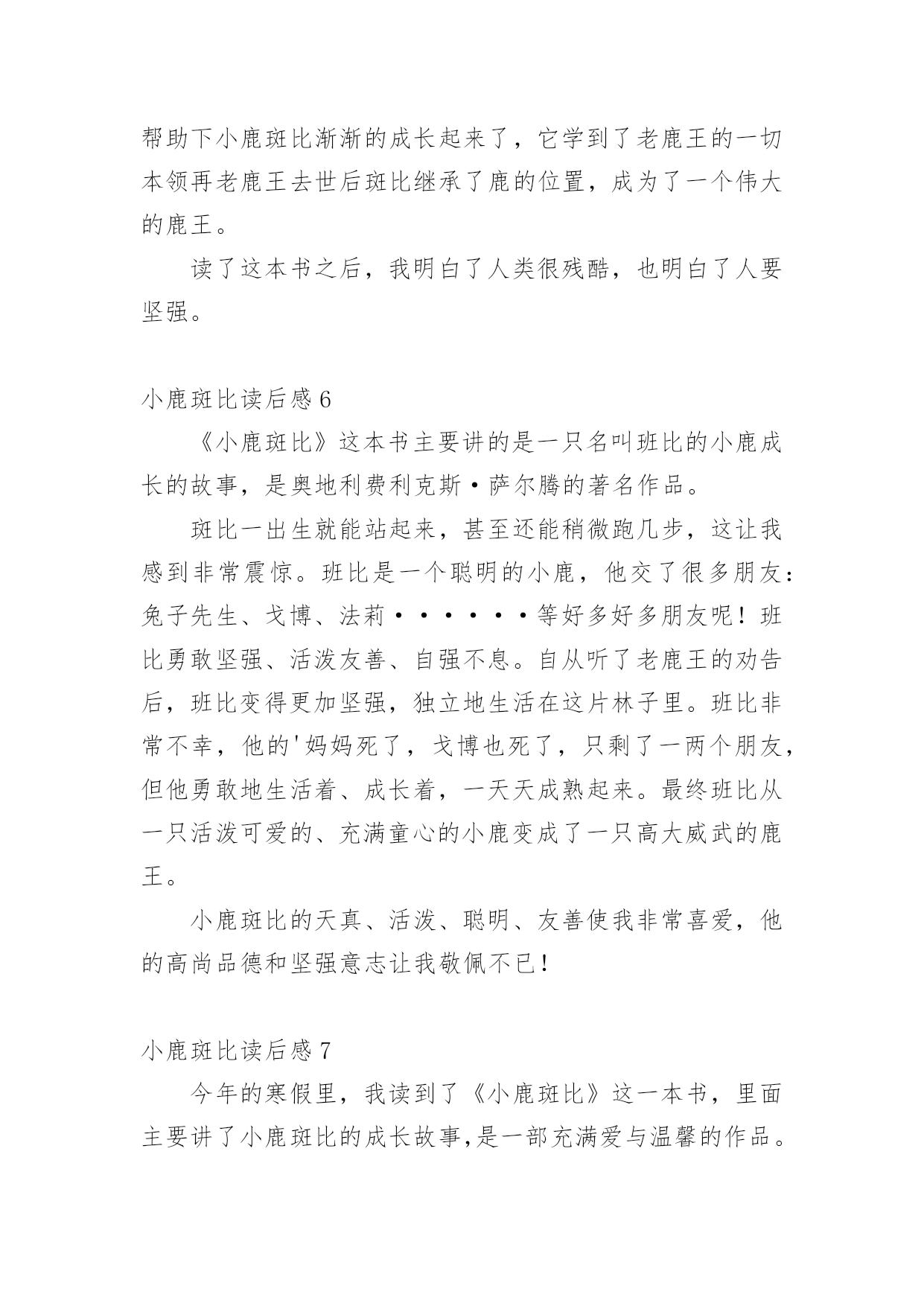 帮助下小鹿斑比渐渐的成长起来了，它学到了老鹿王的一切本领再老鹿王去世后斑比继承了鹿的位置，成为了一个伟大的鹿王。

读了这本书之后，我明白了人类很残酷，也明白了人要坚强。

小鹿斑比读后感 6

《小鹿斑比》这本书主要讲的是一只名叫班比的小鹿成长的故事，是奥地利费利克斯·萨尔腾的著名作品。

斑比一出生就能站起来，甚至还能稍微跑几步，这让我感到非常震惊。班比是一个聪明的小鹿，他交了很多朋友：兔子先生、戈博、法莉······等好多好多朋友呢！班比勇敢坚强、活泼友善、自强不息。自从听了老鹿王的劝告后，班比变得更加坚强，独立地生活在这片林子里。班比非常不幸，他的'妈妈死了，戈博也死了，只剩了一两个朋友，但他勇敢地生活着、成长着，一天天成熟起来。最终班比从一只活泼可爱的、充满童心的小鹿变成了一只高大威武的鹿王。

小鹿斑比的天真、活泼、聪明、友善使我非常喜爱，他的高尚品德和坚强意志让我敬佩不已！

小鹿斑比读后感 7

今年的寒假里，我读到了《小鹿斑比》这一本书，里面主要讲了小鹿斑比的成长故事,是一部充满爱与温馨的作品。